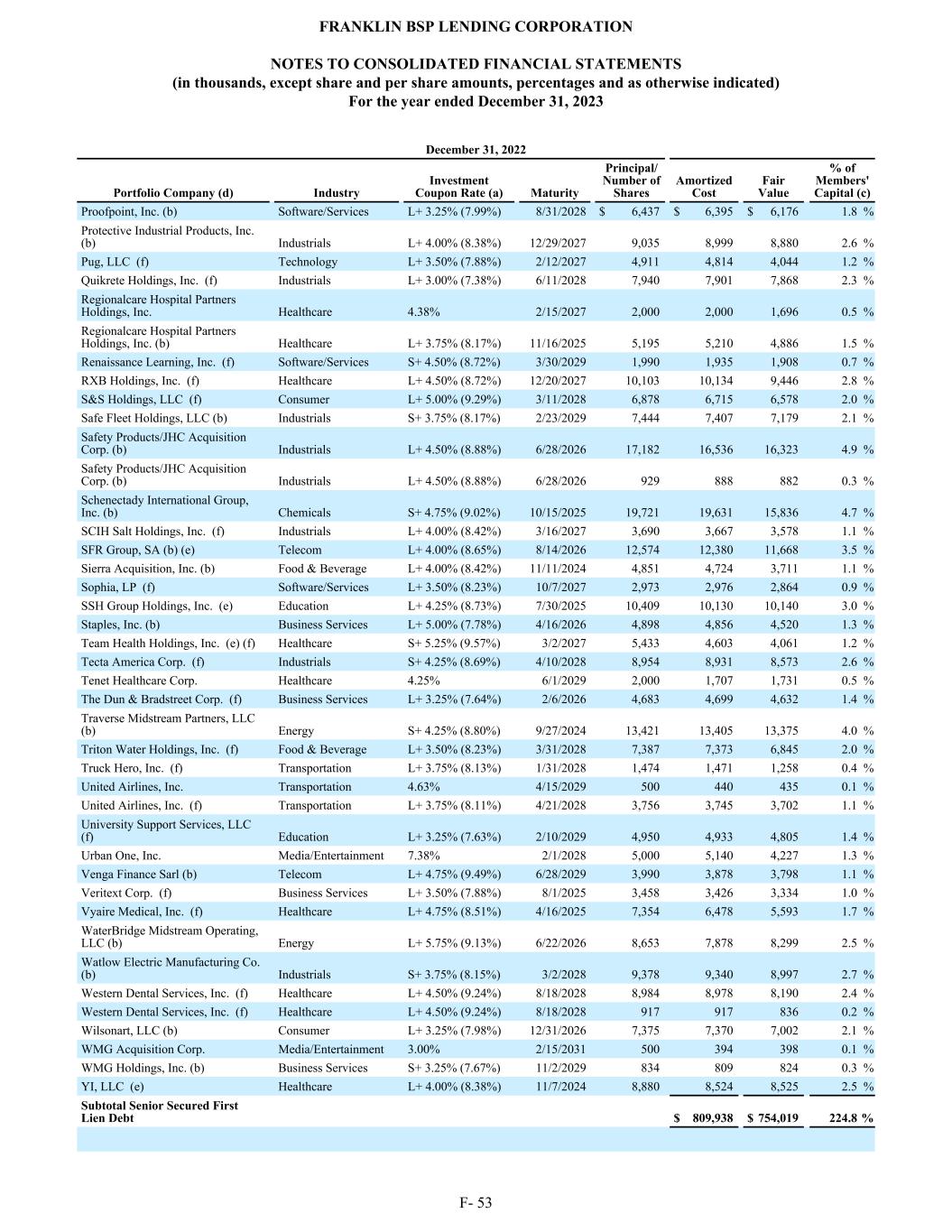 FRANKLIN BSP LENDING CORPORATION

NOTES TO CONSOLIDATED FINANCIAL STATEMENTS
(in thousands, except share and per share amounts, percentages and as otherwise indicated)
For the year ended December 31, 2023

December 31, 2022

| Portfolio Company (d) | Industry | Investment Coupon Rate (a) | Maturity | Principal/ Number of Shares | Amortized Cost | Fair Value | % of Members' Capital (c) |
|---|---|---|---|---|---|---|---|
| Proofpoint, Inc. (b) | Software/Services | L+ 3.25% (7.99%) | 8/31/2028 | $ 6,437 | $ 6,395 | $ 6,176 | 1.8 % |
| Protective Industrial Products, Inc. (b) | Industrials | L+ 4.00% (8.38%) | 12/29/2027 | 9,035 | 8,999 | 8,880 | 2.6 % |
| Pug, LLC (f) | Technology | L+ 3.50% (7.88%) | 2/12/2027 | 4,911 | 4,814 | 4,044 | 1.2 % |
| Quikrete Holdings, Inc. (f) | Industrials | L+ 3.00% (7.38%) | 6/11/2028 | 7,940 | 7,901 | 7,868 | 2.3 % |
| Regionalcare Hospital Partners Holdings, Inc. | Healthcare | 4.38% | 2/15/2027 | 2,000 | 2,000 | 1,696 | 0.5 % |
| Regionalcare Hospital Partners Holdings, Inc. (b) | Healthcare | L+ 3.75% (8.17%) | 11/16/2025 | 5,195 | 5,210 | 4,886 | 1.5 % |
| Renaissance Learning, Inc. (f) | Software/Services | S+ 4.50% (8.72%) | 3/30/2029 | 1,990 | 1,935 | 1,908 | 0.7 % |
| RXB Holdings, Inc. (f) | Healthcare | L+ 4.50% (8.72%) | 12/20/2027 | 10,103 | 10,134 | 9,446 | 2.8 % |
| S&S Holdings, LLC (f) | Consumer | L+ 5.00% (9.29%) | 3/11/2028 | 6,878 | 6,715 | 6,578 | 2.0 % |
| Safe Fleet Holdings, LLC (b) | Industrials | S+ 3.75% (8.17%) | 2/23/2029 | 7,444 | 7,407 | 7,179 | 2.1 % |
| Safety Products/JHC Acquisition Corp. (b) | Industrials | L+ 4.50% (8.88%) | 6/28/2026 | 17,182 | 16,536 | 16,323 | 4.9 % |
| Safety Products/JHC Acquisition Corp. (b) | Industrials | L+ 4.50% (8.88%) | 6/28/2026 | 929 | 888 | 882 | 0.3 % |
| Schenectady International Group, Inc. (b) | Chemicals | S+ 4.75% (9.02%) | 10/15/2025 | 19,721 | 19,631 | 15,836 | 4.7 % |
| SCIH Salt Holdings, Inc. (f) | Industrials | L+ 4.00% (8.42%) | 3/16/2027 | 3,690 | 3,667 | 3,578 | 1.1 % |
| SFR Group, SA (b) (e) | Telecom | L+ 4.00% (8.65%) | 8/14/2026 | 12,574 | 12,380 | 11,668 | 3.5 % |
| Sierra Acquisition, Inc. (b) | Food & Beverage | L+ 4.00% (8.42%) | 11/11/2024 | 4,851 | 4,724 | 3,711 | 1.1 % |
| Sophia, LP (f) | Software/Services | L+ 3.50% (8.23%) | 10/7/2027 | 2,973 | 2,976 | 2,864 | 0.9 % |
| SSH Group Holdings, Inc. (e) | Education | L+ 4.25% (8.73%) | 7/30/2025 | 10,409 | 10,130 | 10,140 | 3.0 % |
| Staples, Inc. (b) | Business Services | L+ 5.00% (7.78%) | 4/16/2026 | 4,898 | 4,856 | 4,520 | 1.3 % |
| Team Health Holdings, Inc. (e) (f) | Healthcare | S+ 5.25% (9.57%) | 3/2/2027 | 5,433 | 4,603 | 4,061 | 1.2 % |
| Tecta America Corp. (f) | Industrials | S+ 4.25% (8.69%) | 4/10/2028 | 8,954 | 8,931 | 8,573 | 2.6 % |
| Tenet Healthcare Corp. | Healthcare | 4.25% | 6/1/2029 | 2,000 | 1,707 | 1,731 | 0.5 % |
| The Dun & Bradstreet Corp. (f) | Business Services | L+ 3.25% (7.64%) | 2/6/2026 | 4,683 | 4,699 | 4,632 | 1.4 % |
| Traverse Midstream Partners, LLC (b) | Energy | S+ 4.25% (8.80%) | 9/27/2024 | 13,421 | 13,405 | 13,375 | 4.0 % |
| Triton Water Holdings, Inc. (f) | Food & Beverage | L+ 3.50% (8.23%) | 3/31/2028 | 7,387 | 7,373 | 6,845 | 2.0 % |
| Truck Hero, Inc. (f) | Transportation | L+ 3.75% (8.13%) | 1/31/2028 | 1,474 | 1,471 | 1,258 | 0.4 % |
| United Airlines, Inc. | Transportation | 4.63% | 4/15/2029 | 500 | 440 | 435 | 0.1 % |
| United Airlines, Inc. (f) | Transportation | L+ 3.75% (8.11%) | 4/21/2028 | 3,756 | 3,745 | 3,702 | 1.1 % |
| University Support Services, LLC (f) | Education | L+ 3.25% (7.63%) | 2/10/2029 | 4,950 | 4,933 | 4,805 | 1.4 % |
| Urban One, Inc. | Media/Entertainment | 7.38% | 2/1/2028 | 5,000 | 5,140 | 4,227 | 1.3 % |
| Venga Finance Sarl (b) | Telecom | L+ 4.75% (9.49%) | 6/28/2029 | 3,990 | 3,878 | 3,798 | 1.1 % |
| Veritext Corp. (f) | Business Services | L+ 3.50% (7.88%) | 8/1/2025 | 3,458 | 3,426 | 3,334 | 1.0 % |
| Vyaire Medical, Inc. (f) | Healthcare | L+ 4.75% (8.51%) | 4/16/2025 | 7,354 | 6,478 | 5,593 | 1.7 % |
| WaterBridge Midstream Operating, LLC (b) | Energy | L+ 5.75% (9.13%) | 6/22/2026 | 8,653 | 7,878 | 8,299 | 2.5 % |
| Watlow Electric Manufacturing Co. (b) | Industrials | S+ 3.75% (8.15%) | 3/2/2028 | 9,378 | 9,340 | 8,997 | 2.7 % |
| Western Dental Services, Inc. (f) | Healthcare | L+ 4.50% (9.24%) | 8/18/2028 | 8,984 | 8,978 | 8,190 | 2.4 % |
| Western Dental Services, Inc. (f) | Healthcare | L+ 4.50% (9.24%) | 8/18/2028 | 917 | 917 | 836 | 0.2 % |
| Wilsonart, LLC (b) | Consumer | L+ 3.25% (7.98%) | 12/31/2026 | 7,375 | 7,370 | 7,002 | 2.1 % |
| WMG Acquisition Corp. | Media/Entertainment | 3.00% | 2/15/2031 | 500 | 394 | 398 | 0.1 % |
| WMG Holdings, Inc. (b) | Business Services | S+ 3.25% (7.67%) | 11/2/2029 | 834 | 809 | 824 | 0.3 % |
| YI, LLC (e) | Healthcare | L+ 4.00% (8.38%) | 11/7/2024 | 8,880 | 8,524 | 8,525 | 2.5 % |
| Subtotal Senior Secured First Lien Debt | | | | | $ 809,938 | $ 754,019 | 224.8 % |

F- 53